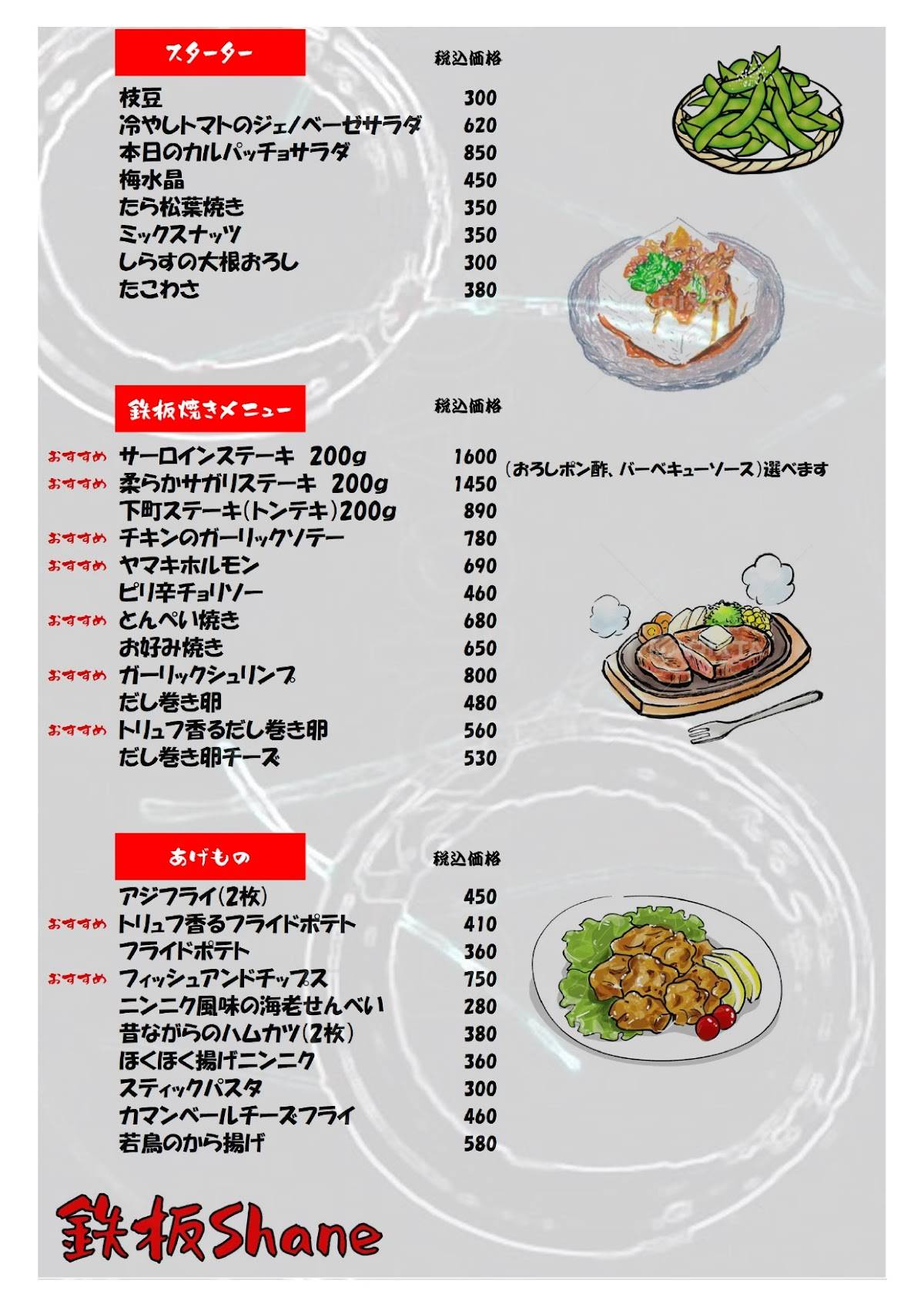 スターター

税込価格

枝豆 300
冷やしトマトのジェノベーゼサラダ 620
本日のカルパッチョサラダ 850
梅水晶 450
たら松葉焼き 350
ミックスナッツ 350
しらすの大根おろし 300
たこわさ 380

鉄板焼きメニュー

税込価格

おすすめ サーロインステーキ 200g 1600 (おろしポン酢、バーベキューソース)選べます
おすすめ 柔らかサガリステーキ 200g 1450
下町ステーキ(トンテキ)200g 890
おすすめ チキンのガーリックソテー 780
おすすめ ヤマキホルモン 690
ピリ辛チョリソー 460
おすすめ とんぺい焼き 680
お好み焼き 650
おすすめ ガーリックシュリンプ 800
だし巻き卵 480
おすすめ トリュフ香るだし巻き卵 560
だし巻き卵チーズ 530

あげもの

税込価格

アジフライ(2枚) 450
おすすめ トリュフ香るフライドポテト 410
フライドポテト 360
おすすめ フィッシュアンドチップス 750
ニンニク風味の海老せんべい 280
昔ながらのハムカツ(2枚) 380
ほくほく揚げニンニク 360
スティックパスタ 300
カマンベールチーズフライ 460
若鳥のから揚げ 580

鉄板Shane